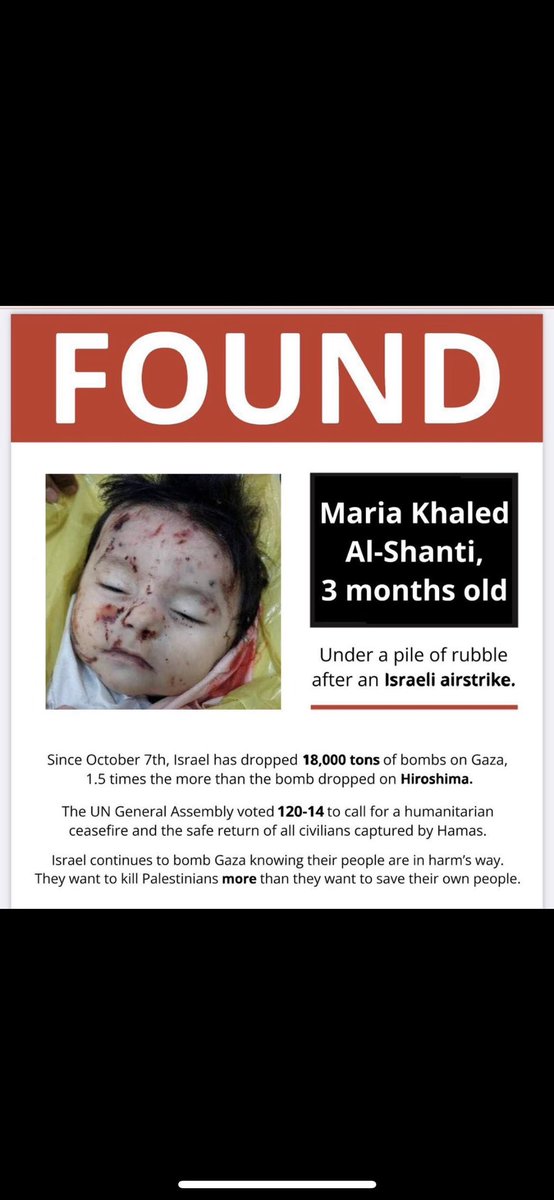 FOUND

Maria Khaled Al-Shanti, 3 months old

Under a pile of rubble after an Israeli airstrike.

Since October 7th, Israel has dropped 18,000 tons of bombs on Gaza, 1.5 times the more than the bomb dropped on Hiroshima.

The UN General Assembly voted 120-14 to call for a humanitarian ceasefire and the safe return of all civilians captured by Hamas.

Israel continues to bomb Gaza knowing their people are in harm's way. They want to kill Palestinians more than they want to save their own people.